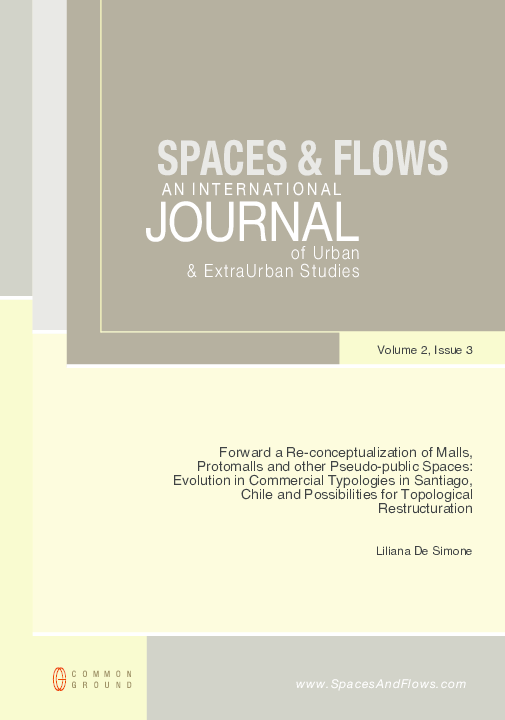 SPACES & FLOWS
AN INTERNATIONAL
JOURNAL
of Urban
& ExtraUrban Studies

Volume 2, Issue 3

Forward a Re-conceptualization of Malls, Protomalls and other Pseudo-public Spaces: Evolution in Commercial Typologies in Santiago, Chile and Possibilities for Topological Restructuration

Liliana De Simone

COMMON
GROUND

www.SpacesAndFlows.com